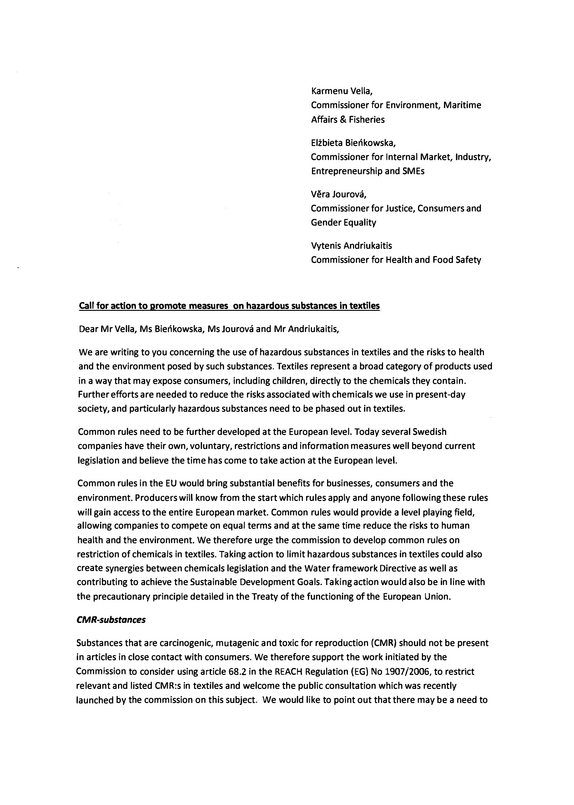 Karmenu Vella,
Commissioner for Environment, Maritime Affairs & Fisheries

Elżbieta Bieńkowska,
Commissioner for Internal Market, Industry, Entrepreneurship and SMEs

Věra Jourová,
Commissioner for Justice, Consumers and Gender Equality

Vytenis Andriukaitis
Commissioner for Health and Food Safety

Call for action to promote measures on hazardous substances in textiles

Dear Mr Vella, Ms Bieńkowska, Ms Jourová and Mr Andriukaitis,

We are writing to you concerning the use of hazardous substances in textiles and the risks to health and the environment posed by such substances. Textiles represent a broad category of products used in a way that may expose consumers, including children, directly to the chemicals they contain. Further efforts are needed to reduce the risks associated with chemicals we use in present-day society, and particularly hazardous substances need to be phased out in textiles.

Common rules need to be further developed at the European level. Today several Swedish companies have their own, voluntary, restrictions and information measures well beyond current legislation and believe the time has come to take action at the European level.

Common rules in the EU would bring substantial benefits for businesses, consumers and the environment. Producers will know from the start which rules apply and anyone following these rules will gain access to the entire European market. Common rules would provide a level playing field, allowing companies to compete on equal terms and at the same time reduce the risks to human health and the environment. We therefore urge the commission to develop common rules on restriction of chemicals in textiles. Taking action to limit hazardous substances in textiles could also create synergies between chemicals legislation and the Water framework Directive as well as contributing to achieve the Sustainable Development Goals. Taking action would also be in line with the precautionary principle detailed in the Treaty of the functioning of the European Union.

CMR-substances

Substances that are carcinogenic, mutagenic and toxic for reproduction (CMR) should not be present in articles in close contact with consumers. We therefore support the work initiated by the Commission to consider using article 68.2 in the REACH Regulation (EG) No 1907/2006, to restrict relevant and listed CMR:s in textiles and welcome the public consultation which was recently launched by the commission on this subject. We would like to point out that there may be a need to